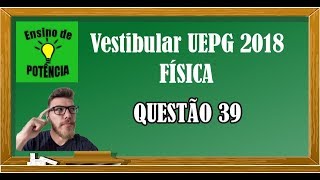 Ensino de
POTÊNCIA

Vestibular UEPG 2018
FÍSICA

QUESTÃO 39